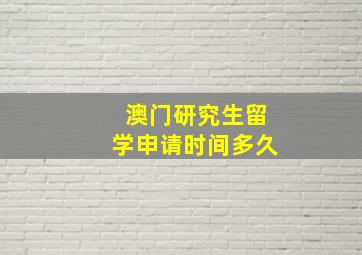 澳门研究生留学申请时间多久